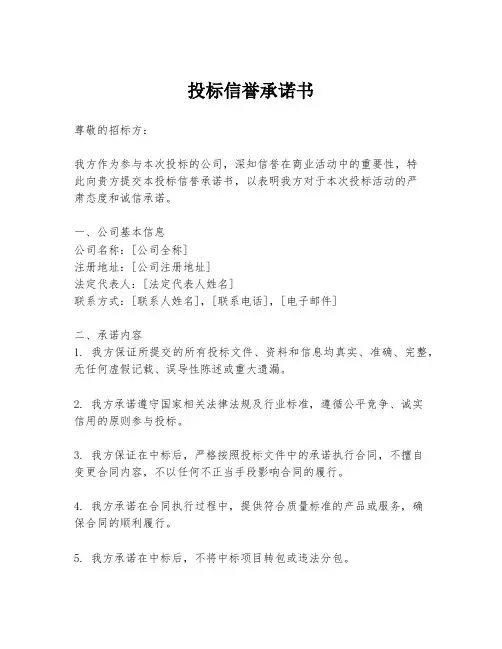 投标信誉承诺书

尊敬的招标方：

我方作为参与本次投标的公司，深知信誉在商业活动中的重要性，特此向贵方提交本投标信誉承诺书，以表明我方对于本次投标活动的严肃态度和诚信承诺。

一、公司基本信息
公司名称：[公司全称]
注册地址：[公司注册地址]
法定代表人：[法定代表人姓名]
联系方式：[联系人姓名]，[联系电话]，[电子邮件]

二、承诺内容
1. 我方保证所提交的所有投标文件、资料和信息均真实、准确、完整，无任何虚假记载、误导性陈述或重大遗漏。

2. 我方承诺遵守国家相关法律法规及行业标准，遵循公平竞争、诚实信用的原则参与投标。

3. 我方保证在中标后，严格按照投标文件中的承诺执行合同，不擅自变更合同内容，不以任何不正当手段影响合同的履行。

4. 我方承诺在合同执行过程中，提供符合质量标准的产品或服务，确保合同的顺利履行。

5. 我方承诺在中标后，不将中标项目转包或违法分包。